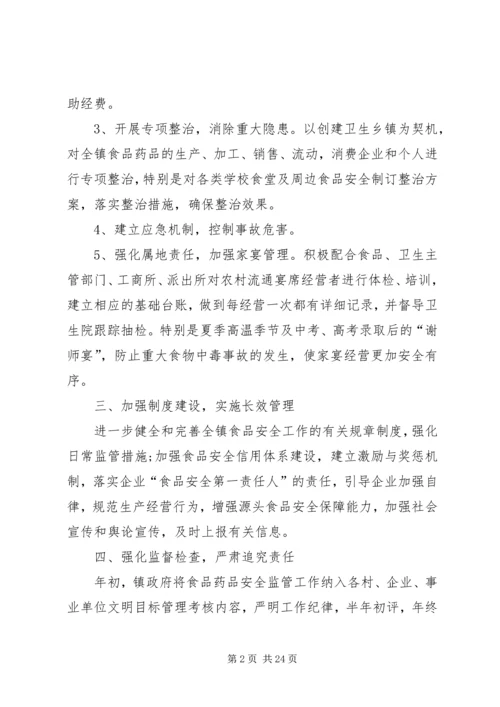 助经费。

3、开展专项整治，消除重大隐患。以创建卫生乡镇为契机，对全镇食品药品的生产、加工、销售、流动，消费企业和个人进行专项整治，特别是对各类学校食堂及周边食品安全制订整治方案，落实整治措施，确保整治效果。

4、建立应急机制，控制事故危害。

5、强化属地责任，加强家宴管理。积极配合食品、卫生主管部门、工商所、派出所对农村流通宴席经营者进行体检、培训，建立相应的基础台账，做到每经营一次都有详细记录，并督导卫生院跟踪抽检。特别是夏季高温季节及中考、高考录取后的“谢师宴”，防止重大食物中毒事故的发生，使家宴经营更加安全有序。

三、加强制度建设，实施长效管理

进一步健全和完善全镇食品安全工作的有关规章制度，强化日常监管措施;加强食品安全信用体系建设，建立激励与奖惩机制，落实企业“食品安全第一责任人”的责任，引导企业加强自律，规范生产经营行为，增强源头食品安全保障能力，加强社会宣传和舆论宣传，及时上报有关信息。

四、强化监督检查，严肃追究责任

年初，镇政府将食品药品安全监管工作纳入各村、企业、事业单位文明目标管理考核内容，严明工作纪律，半年初评，年终

第 2 页 共 24 页